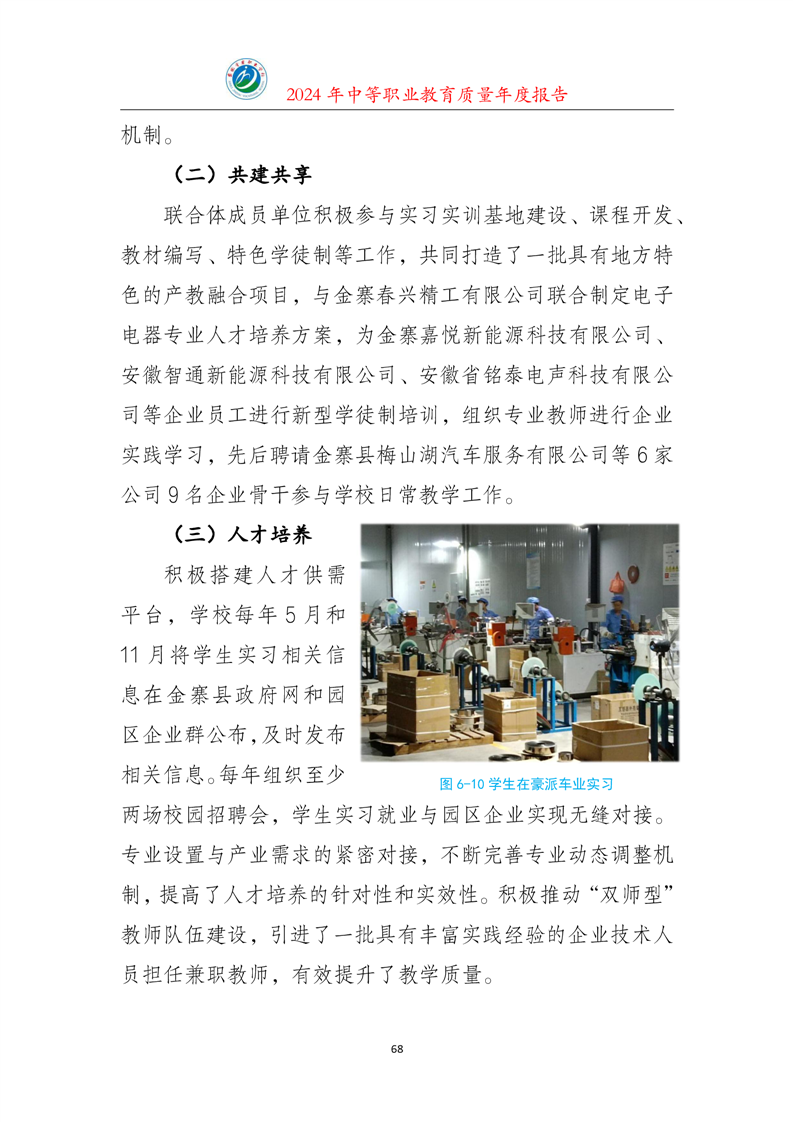 2024 年中等职业教育质量年度报告

机制。

（二）共建共享

联合体成员单位积极参与实习实训基地建设、课程开发、教材编写、特色学徒制等工作，共同打造了一批具有地方特色的产教融合项目，与金寨春兴精工有限公司联合制定电子电器专业人才培养方案，为金寨嘉悦新能源科技有限公司、安徽智通新能源科技有限公司、安徽省铭泰电声科技有限公司等企业员工进行新型学徒制培训，组织专业教师进行企业实践学习，先后聘请金寨县梅山湖汽车服务有限公司等 6 家公司 9 名企业骨干参与学校日常教学工作。

（三）人才培养

积极搭建人才供需平台，学校每年 5 月和 11 月将学生实习相关信息在金寨县政府网和园区企业群公布，及时发布相关信息。每年组织至少两场校园招聘会，学生实习就业与园区企业实现无缝对接。专业设置与产业需求的紧密对接，不断完善专业动态调整机制，提高了人才培养的针对性和实效性。积极推动“双师型”教师队伍建设，引进了一批具有丰富实践经验的企业技术人员担任兼职教师，有效提升了教学质量。

图 6-10 学生在豪派车业实习

68